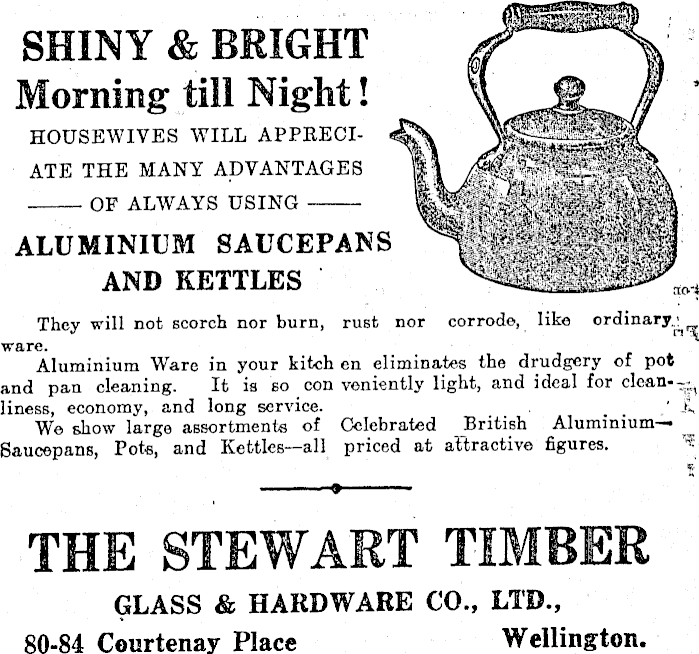 SHINY & BRIGHT
Morning till Night!

HOUSEWIVES WILL APPRECIATE THE MANY ADVANTAGES
—— OF ALWAYS USING ——

ALUMINIUM SAUCEPANS AND KETTLES

They will not scorch nor burn, rust nor corrode, like ordinary ware.

Aluminium Ware in your kitchen eliminates the drudgery of pot and pan cleaning. It is so conveniently light, and ideal for cleanliness, economy, and long service.

We show large assortments of Celebrated British Aluminium—Saucepans, Pots, and Kettles—all priced at attractive figures.

THE STEWART TIMBER
GLASS & HARDWARE CO., LTD.,
80-84 Courtenay Place Wellington.